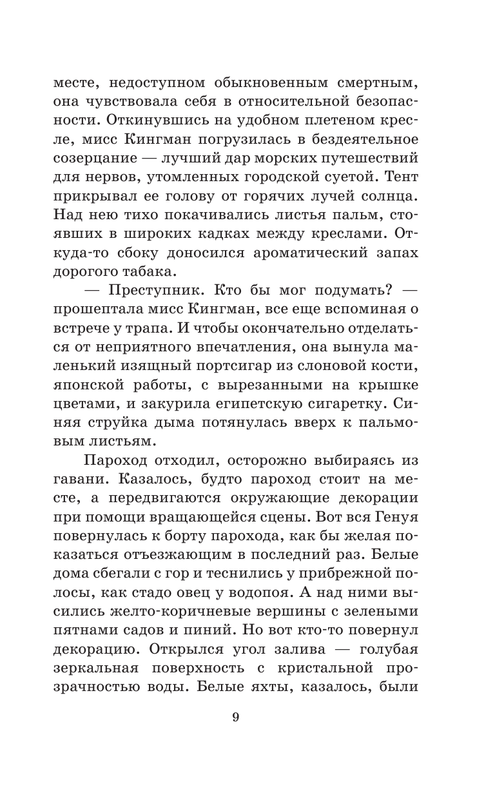 месте, недоступном обыкновенным смертным, она чувствовала себя в относительной безопасности. Откинувшись на удобном плетеном кресле, мисс Кингман погрузилась в бездеятельное созерцание — лучший дар морских путешествий для нервов, утомленных городской суетой. Тент прикрывал ее голову от горячих лучей солнца. Над нею тихо покачивались листья пальм, стоявших в широких кадках между креслами. Откуда-то сбоку доносился ароматический запах дорогого табака.

— Преступник. Кто бы мог подумать? — прошептала мисс Кингман, все еще вспоминая о встрече у трапа. И чтобы окончательно отделаться от неприятного впечатления, она вынула маленький изящный портсигар из слоновой кости, японской работы, с вырезанными на крышке цветами, и закурила египетскую сигаретку. Синяя струйка дыма потянулась вверх к пальмовым листьям.

Пароход отходил, осторожно выбираясь из гавани. Казалось, будто пароход стоит на месте, а передвигаются окружающие декорации при помощи вращающейся сцены. Вот вся Генуя повернулась к борту парохода, как бы желая показаться отъезжающим в последний раз. Белые дома сбегали с гор и теснились у прибрежной полосы, как стадо овец у водопоя. А над ними высились желто-коричневые вершины с зелеными пятнами садов и пиний. Но вот кто-то повернул декорацию. Открылся угол залива — голубая зеркальная поверхность с кристальной прозрачностью воды. Белые яхты, казалось, были

9